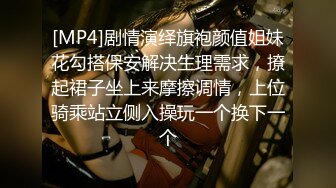 [MP4]剧情演绎旗袍颜值姐妹花勾搭保安解决生理需求，撩起裙子坐上来摩擦调情，上位骑乘站立侧入操玩一个换下一个